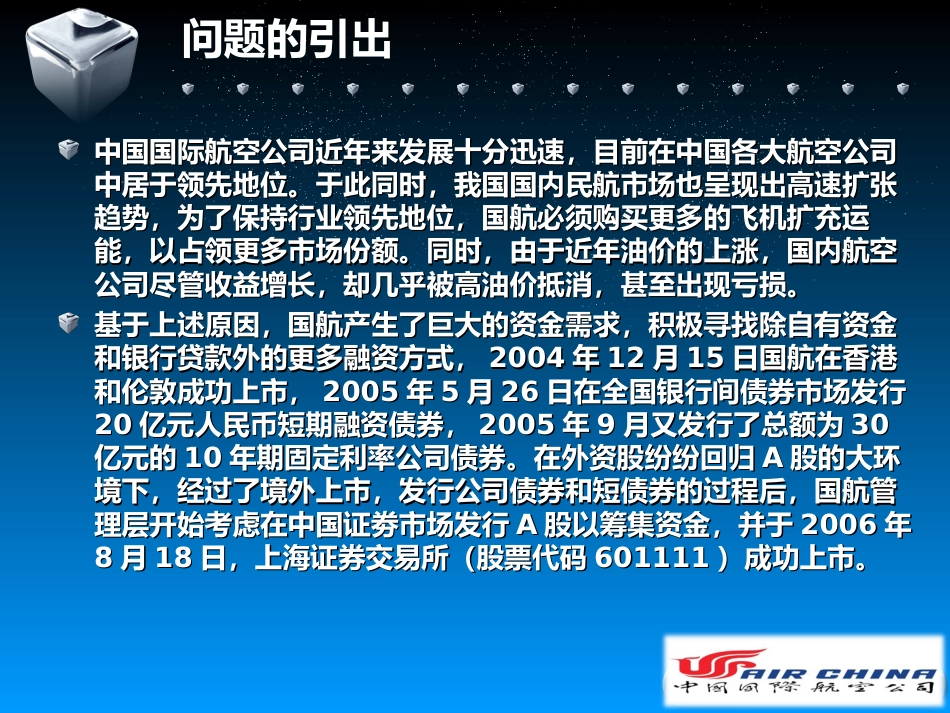 问题的引出

中国国际航空公司近年来发展十分迅速，目前在中国各大航空公司中居于领先地位。于此同时，我国国内民航市场也呈现出高速扩张趋势，为了保持行业领先地位，国航必须购买更多的飞机扩充运能，以占领更多市场份额。同时，由于近年油价的上涨，国内航空公司尽管收益增长，却几乎被高油价抵消，甚至出现亏损。

基于上述原因，国航产生了巨大的资金需求，积极寻找除自有资金和银行贷款外的更多融资方式， 2004 年 12 月 15 日国航在香港和伦敦成功上市， 2005 年 5 月 26 日在全国银行间债券市场发行 20 亿元人民币短期融资债券， 2005 年 9 月又发行了总额为 30 亿元的 10 年期固定利率公司债券。在外资股纷纷回归 A 股的大环境下，经过了境外上市，发行公司债券和短债券的过程后，国航管理层开始考虑在中国证券市场发行 A 股以筹集资金，并于 2006 年 8 月 18 日，上海证券交易所（股票代码 601111 ）成功上市。

AIR CHINA
中国国际航空公司